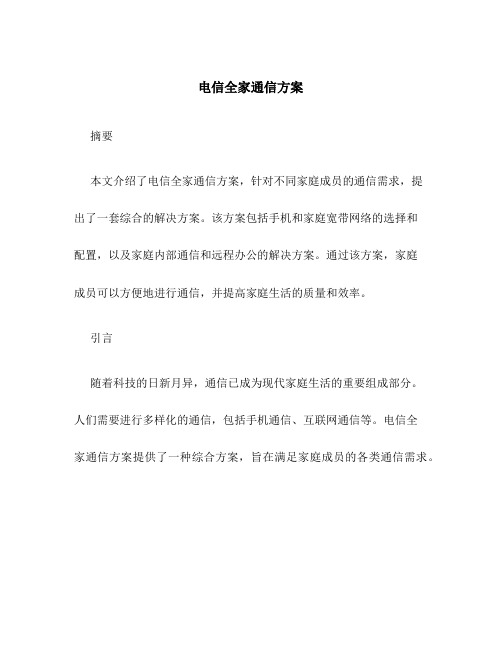 电信全家通信方案

摘要

本文介绍了电信全家通信方案，针对不同家庭成员的通信需求，提出了一套综合的解决方案。该方案包括手机和家庭宽带网络的选择和配置，以及家庭内部通信和远程办公的解决方案。通过该方案，家庭成员可以方便地进行通信，并提高家庭生活的质量和效率。

引言

随着科技的日新月异，通信已成为现代家庭生活的重要组成部分。人们需要进行多样化的通信，包括手机通信、互联网通信等。电信全家通信方案提供了一种综合方案，旨在满足家庭成员的各类通信需求。